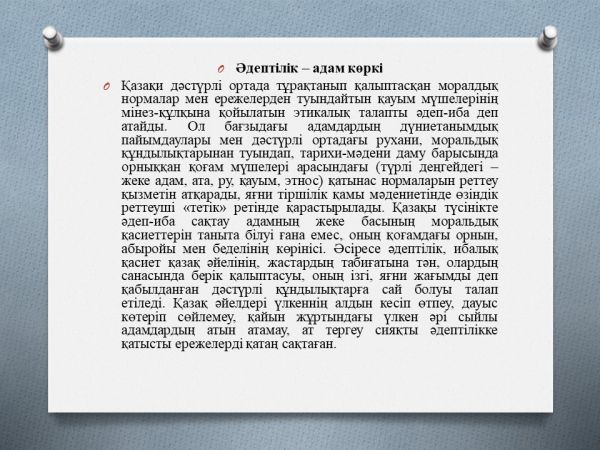 Әдептілік – адам көркі

Қазақи дәстүрлі ортада тұрақтанып қалыптасқан моралдық нормалар мен ережелерден туындайтын қауым мүшелерінің мінез-құлқына қойылатын этикалық талапты әдеп-иба деп атайды. Ол бағзыдағы адамдардың дүниетанымдық пайымдаулары мен дәстүрлі ортадағы рухани, моральдық құндылықтарынан туындап, тарихи-мәдени даму барысында орныққан қоғам мүшелері арасындағы (түрлі деңгейдегі – жеке адам, ата, ру, қауым, этнос) қатынас нормаларын реттеу қызметін атқарады, яғни тіршілік қамы мәдениетінде өзіндік реттеуші «тетік» ретінде қарастырылады. Қазақы түсінікте әдеп-иба сақтау адамның жеке басының моральдық қасиеттерін таныта білуі ғана емес, оның қоғамдағы орнын, абыройы мен беделінің көрінісі. Әсіресе әдептілік, ибалық қасиет қазақ әйелінің, жастардың табиғатына тән, олардың санасында берік қалыптасуы, оның ізгі, яғни жағымды деп қабылданған дәстүрлі құндылықтарға сай болуы талап етіледі. Қазақ әйелдері үлкеннің алдын кесіп өтпеу, дауыс көтеріп сөйлемеу, қайын жұртындағы үлкен әрі сыйлы адамдардың атын атамау, ат тергеу сияқты әдептілікке қатысты ережелерді қатаң сақтаған.